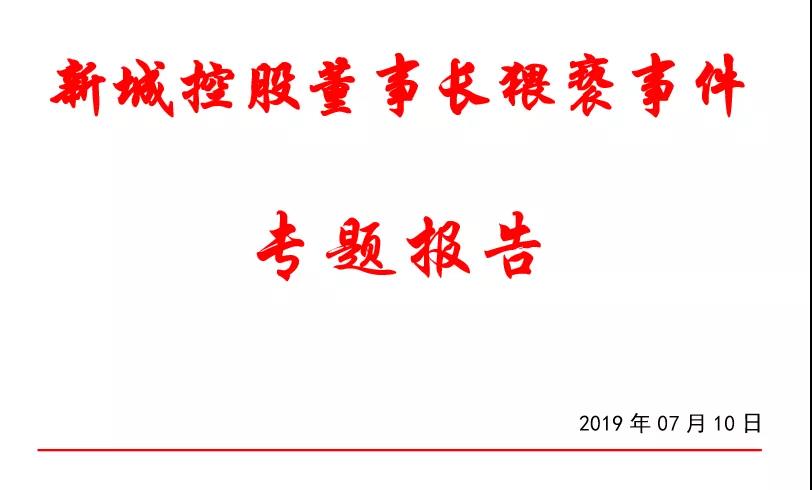 新城控股董事长猥亵事件

专题报告

2019 年 07 月 10 日